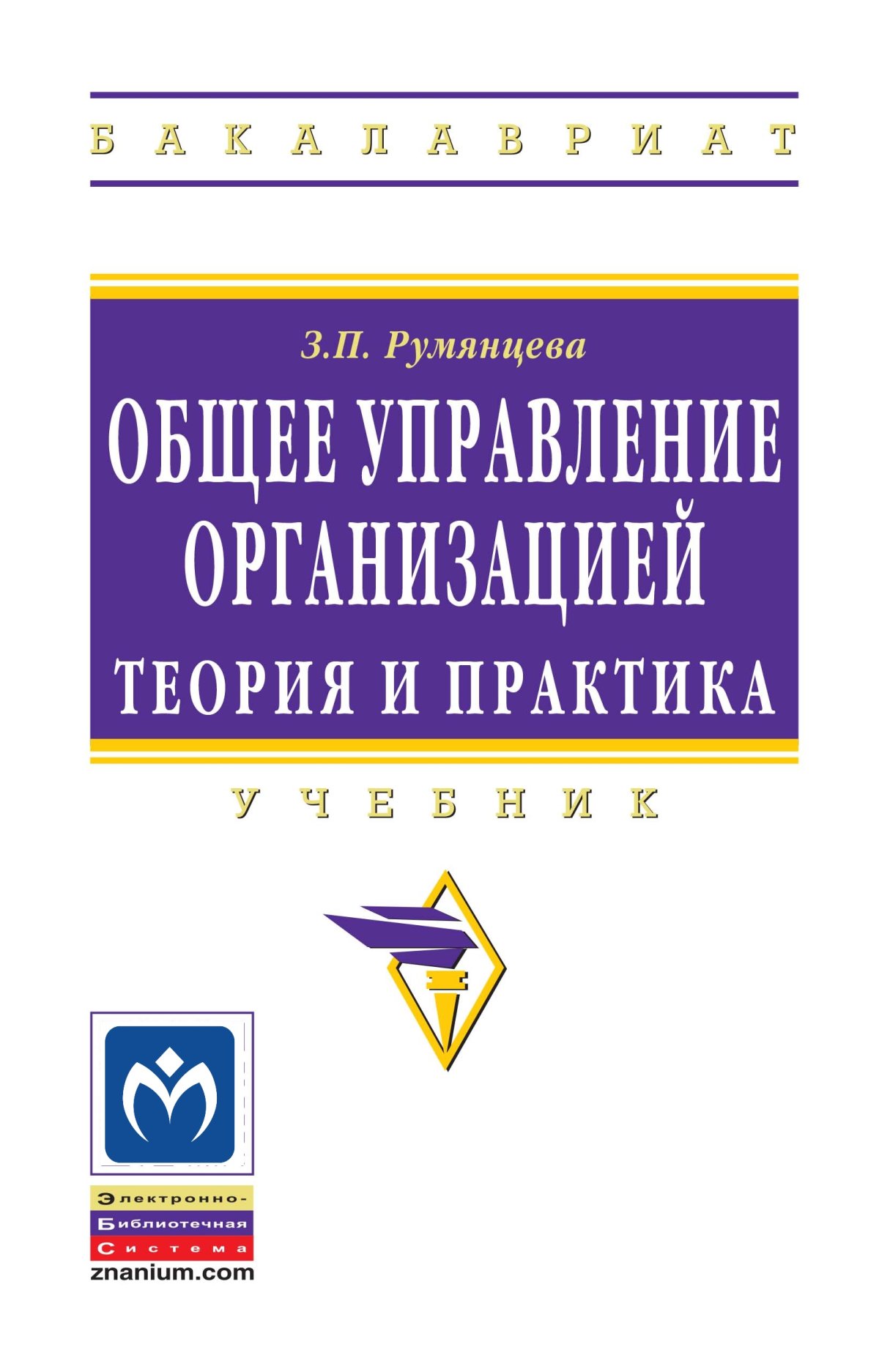 БАКАЛАВРИАТ

З.П. Румянцева

ОБЩЕЕ УПРАВЛЕНИЕ ОРГАНИЗАЦИЕЙ

ТЕОРИЯ И ПРАКТИКА

УЧЕБНИК

Электронно-
Библиотечная
Система
znanium.com